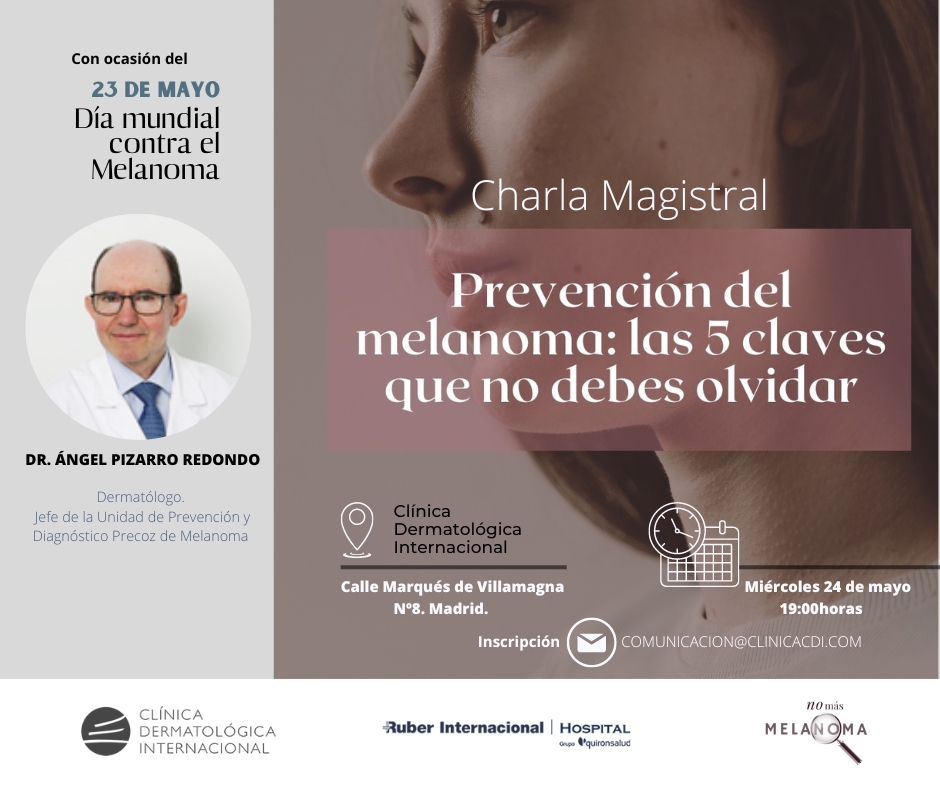 Con ocasión del

23 DE MAYO
Día mundial contra el Melanoma

DR. ÁNGEL PIZARRO REDONDO

Dermatólogo.
Jefe de la Unidad de Prevención y Diagnóstico Precoz de Melanoma

Charla Magistral

Prevención del melanoma: las 5 claves que no debes olvidar

Clínica Dermatológica Internacional

Calle Marqués de Villamagna Nº8. Madrid.

Miércoles 24 de mayo
19:00horas

Inscripción COMUNICACION@CLINICACDI.COM

CLÍNICA DERMATOLÓGICA INTERNACIONAL

Ruber Internacional | HOSPITAL
Grupo quironsalud

no más
MELANOMA